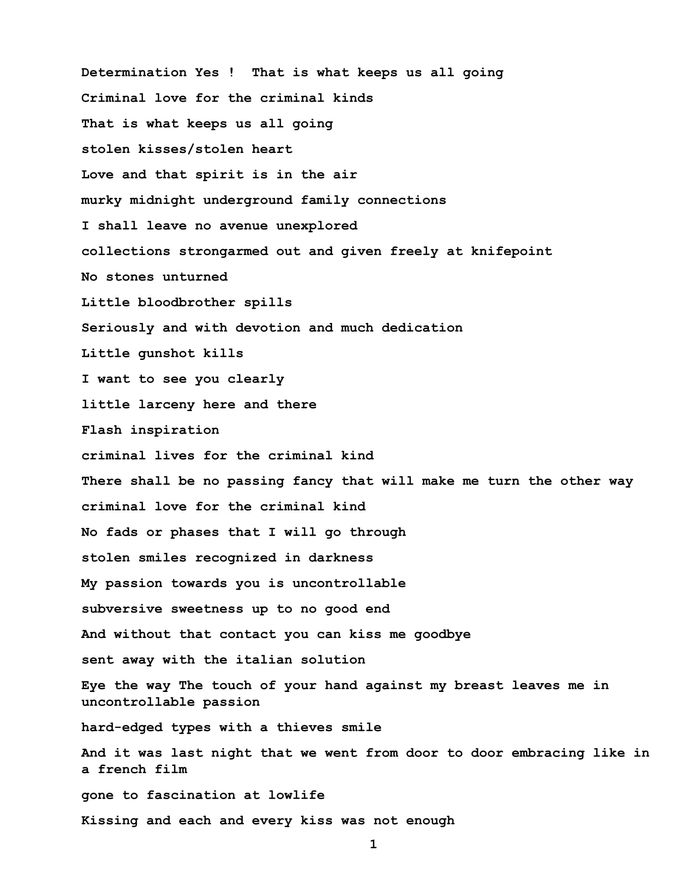 Determination Yes !  That is what keeps us all going

Criminal love for the criminal kinds

That is what keeps us all going

stolen kisses/stolen heart

Love and that spirit is in the air

murky midnight underground family connections

I shall leave no avenue unexplored

collections strongarmed out and given freely at knifepoint

No stones unturned

Little bloodbrother spills

Seriously and with devotion and much dedication

Little gunshot kills

I want to see you clearly

little larceny here and there

Flash inspiration

criminal lives for the criminal kind

There shall be no passing fancy that will make me turn the other way

criminal love for the criminal kind

No fads or phases that I will go through

stolen smiles recognized in darkness

My passion towards you is uncontrollable

subversive sweetness up to no good end

And without that contact you can kiss me goodbye

sent away with the italian solution

Eye the way The touch of your hand against my breast leaves me in uncontrollable passion

hard-edged types with a thieves smile

And it was last night that we went from door to door embracing like in a french film

gone to fascination at lowlife

Kissing and each and every kiss was not enough

1